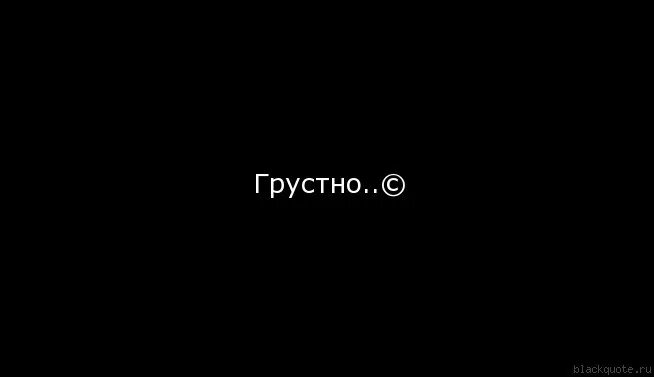 Грустно..©

blackquote.ru